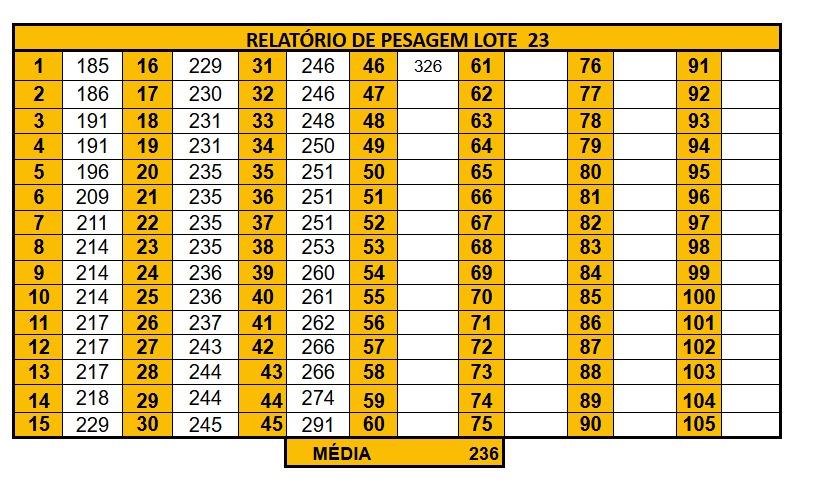 RELATÓRIO DE PESAGEM LOTE 23

| | | | | | | | | | | | | | |
|---|---|---|---|---|---|---|---|---|---|---|---|---|---|
| 1 | 185 | 16 | 229 | 31 | 246 | 46 | 326 | 61 | | 76 | | 91 | |
| 2 | 186 | 17 | 230 | 32 | 246 | 47 | | 62 | | 77 | | 92 | |
| 3 | 191 | 18 | 231 | 33 | 248 | 48 | | 63 | | 78 | | 93 | |
| 4 | 191 | 19 | 231 | 34 | 250 | 49 | | 64 | | 79 | | 94 | |
| 5 | 196 | 20 | 235 | 35 | 251 | 50 | | 65 | | 80 | | 95 | |
| 6 | 209 | 21 | 235 | 36 | 251 | 51 | | 66 | | 81 | | 96 | |
| 7 | 211 | 22 | 235 | 37 | 251 | 52 | | 67 | | 82 | | 97 | |
| 8 | 214 | 23 | 235 | 38 | 253 | 53 | | 68 | | 83 | | 98 | |
| 9 | 214 | 24 | 236 | 39 | 260 | 54 | | 69 | | 84 | | 99 | |
| 10 | 214 | 25 | 236 | 40 | 261 | 55 | | 70 | | 85 | | 100 | |
| 11 | 217 | 26 | 237 | 41 | 262 | 56 | | 71 | | 86 | | 101 | |
| 12 | 217 | 27 | 243 | 42 | 266 | 57 | | 72 | | 87 | | 102 | |
| 13 | 217 | 28 | 244 | 43 | 266 | 58 | | 73 | | 88 | | 103 | |
| 14 | 218 | 29 | 244 | 44 | 274 | 59 | | 74 | | 89 | | 104 | |
| 15 | 229 | 30 | 245 | 45 | 291 | 60 | | 75 | | 90 | | 105 | |

MÉDIA 236